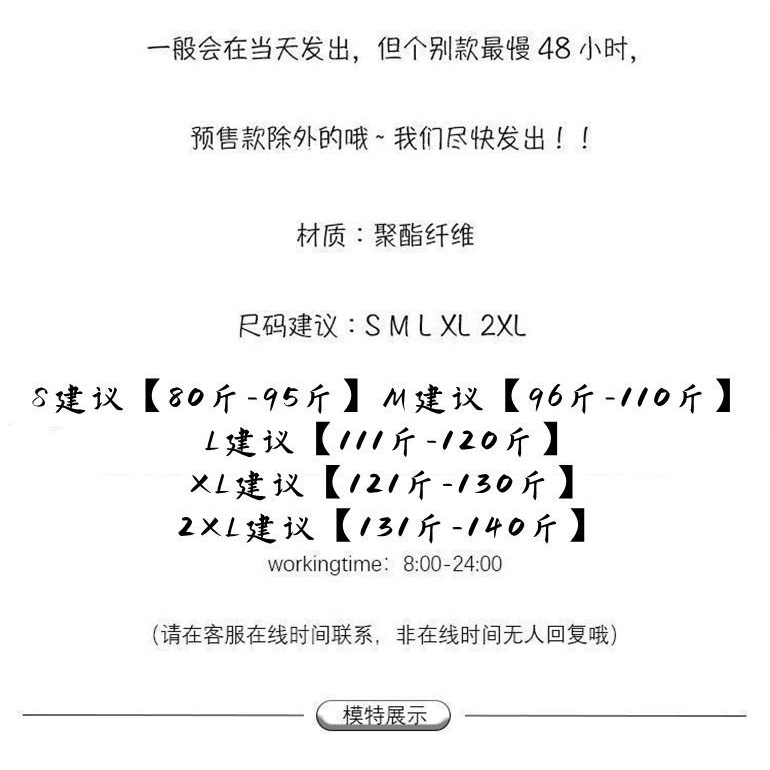 一般会在当天发出，但个别款最慢48小时，

预售款除外的哦~我们尽快发出！！

材质：聚酯纤维

尺码建议：S M L XL 2XL

S建议【80斤-95斤】 M建议【96斤-110斤】
L建议【111斤-120斤】
XL建议【121斤-130斤】
2XL建议【131斤-140斤】

workingtime：8:00-24:00

（请在客服在线时间联系，非在线时间无人回复哦）

模特展示